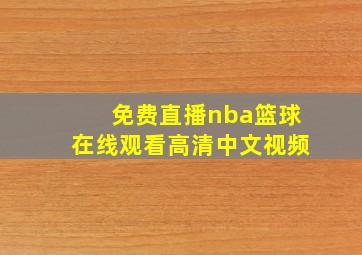 免费直播nba篮球
在线观看高清中文视频